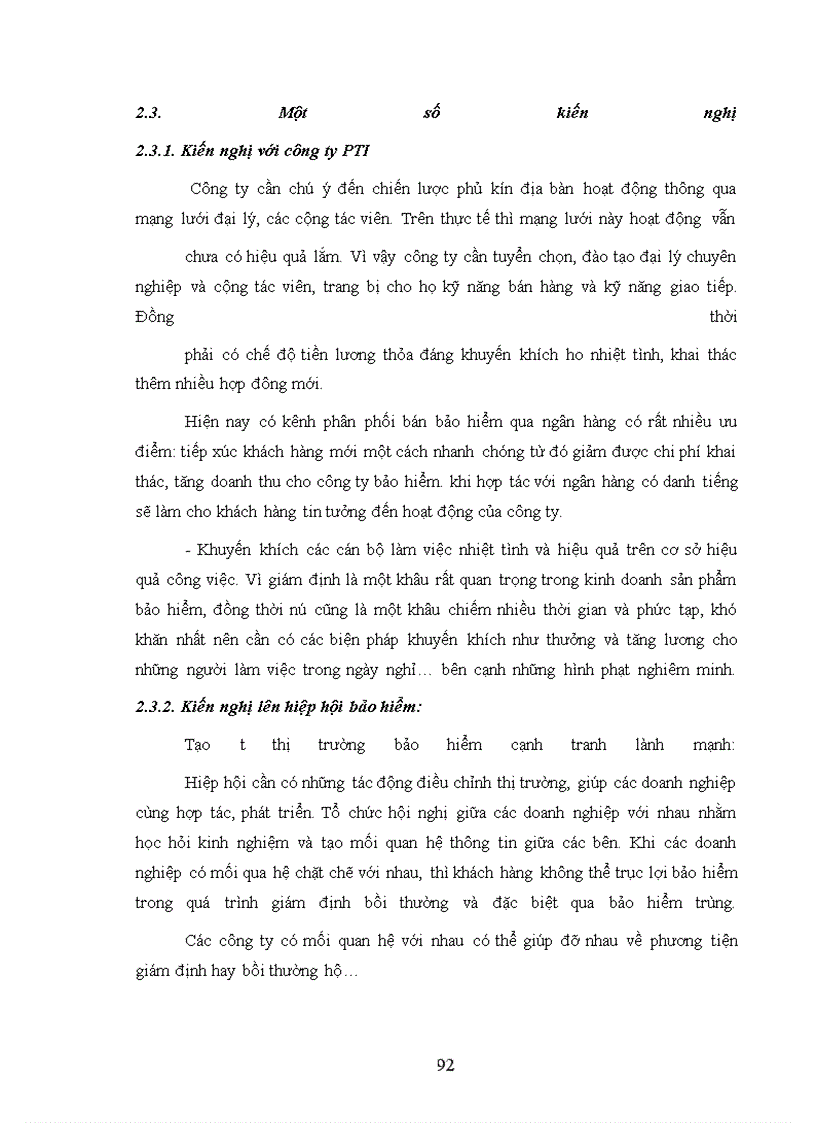 2.3. Một số kiến nghị

2.3.1. Kiến nghị với công ty PTI

Công ty cần chú ý đến chiến lược phủ kín địa bàn hoạt động thông qua mạng lưới đại lý, các cộng tác viên. Trên thực tế thì mạng lưới này hoạt động vẫn

chưa có hiệu quả lắm. Vì vậy công ty cần tuyển chọn, đào tạo đại lý chuyên nghiệp và cộng tác viên, trang bị cho họ kỹ năng bán hàng và kỹ năng giao tiếp. Đồng thời

phải có chế độ tiền lương thỏa đáng khuyến khích ho nhiệt tình, khai thác thêm nhiều hợp đồng mới.

Hiện nay có kênh phân phối bán bảo hiểm qua ngân hàng có rất nhiều ưu điểm: tiếp xúc khách hàng mới một cách nhanh chóng từ đó giảm được chi phí khai thác, tăng doanh thu cho công ty bảo hiểm. khi hợp tác với ngân hàng có danh tiếng sẽ làm cho khách hàng tin tưởng đến hoạt động của công ty.

- Khuyến khích các cán bộ làm việc nhiệt tình và hiệu quả trên cơ sở hiệu quả công việc. Vì giám định là một khâu rất quan trọng trong kinh doanh sản phẩm bảo hiểm, đồng thời nú cũng là một khâu chiếm nhiều thời gian và phức tạp, khó khăn nhất nên cần có các biện pháp khuyến khích như thưởng và tăng lương cho những người làm việc trong ngày nghỉ… bên cạnh những hình phạt nghiêm minh.

2.3.2. Kiến nghị lên hiệp hội bảo hiểm:

Tạo t thị trường bảo hiểm cạnh tranh lành mạnh:

Hiệp hội cần có những tác động điều chỉnh thị trường, giúp các doanh nghiệp cùng hợp tác, phát triển. Tổ chức hội nghị giữa các doanh nghiệp với nhau nhằm học hỏi kinh nghiệm và tạo mối quan hệ thông tin giữa các bên. Khi các doanh nghiệp có mối qua hệ chặt chẽ với nhau, thì khách hàng không thể trục lợi bảo hiểm trong quá trình giám định bồi thường và đặc biệt qua bảo hiểm trùng.

Các công ty có mối quan hệ với nhau có thể giúp đỡ nhau về phương tiện giám định hay bồi thường hộ…

92